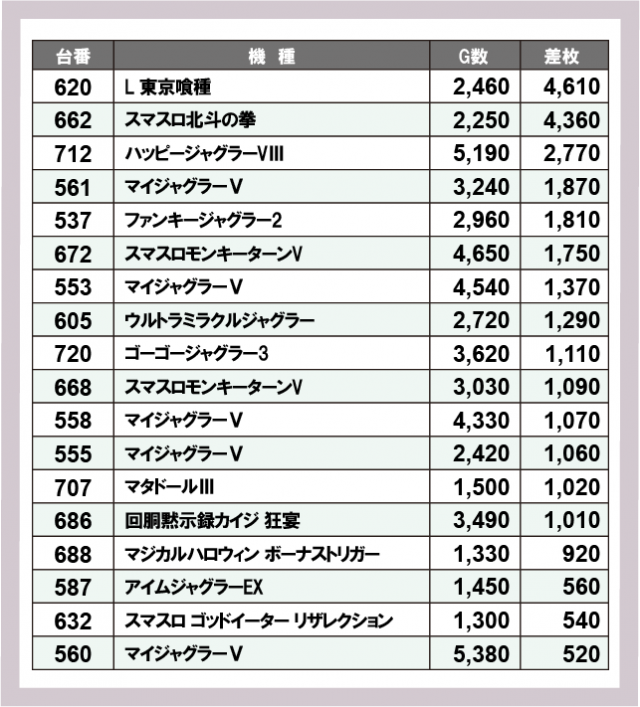 | 台番 | 機　種 | G数 | 差枚 |
|---|---|---|---|
| 620 | L 東京喰種 | 2,460 | 4,610 |
| 662 | スマスロ北斗の拳 | 2,250 | 4,360 |
| 712 | ハッピージャグラーVIII | 5,190 | 2,770 |
| 561 | マイジャグラーV | 3,240 | 1,870 |
| 537 | ファンキージャグラー2 | 2,960 | 1,810 |
| 672 | スマスロモンキーターンV | 4,650 | 1,750 |
| 553 | マイジャグラーV | 4,540 | 1,370 |
| 605 | ウルトラミラクルジャグラー | 2,720 | 1,290 |
| 720 | ゴーゴージャグラー3 | 3,620 | 1,110 |
| 668 | スマスロモンキーターンV | 3,030 | 1,090 |
| 558 | マイジャグラーV | 4,330 | 1,070 |
| 555 | マイジャグラーV | 2,420 | 1,060 |
| 707 | マタドールIII | 1,500 | 1,020 |
| 686 | 回胴黙示録カイジ 狂宴 | 3,490 | 1,010 |
| 688 | マジカルハロウィン ボーナストリガー | 1,330 | 920 |
| 587 | アイムジャグラーEX | 1,450 | 560 |
| 632 | スマスロ ゴッドイーター リザレクション | 1,300 | 540 |
| 560 | マイジャグラーV | 5,380 | 520 |